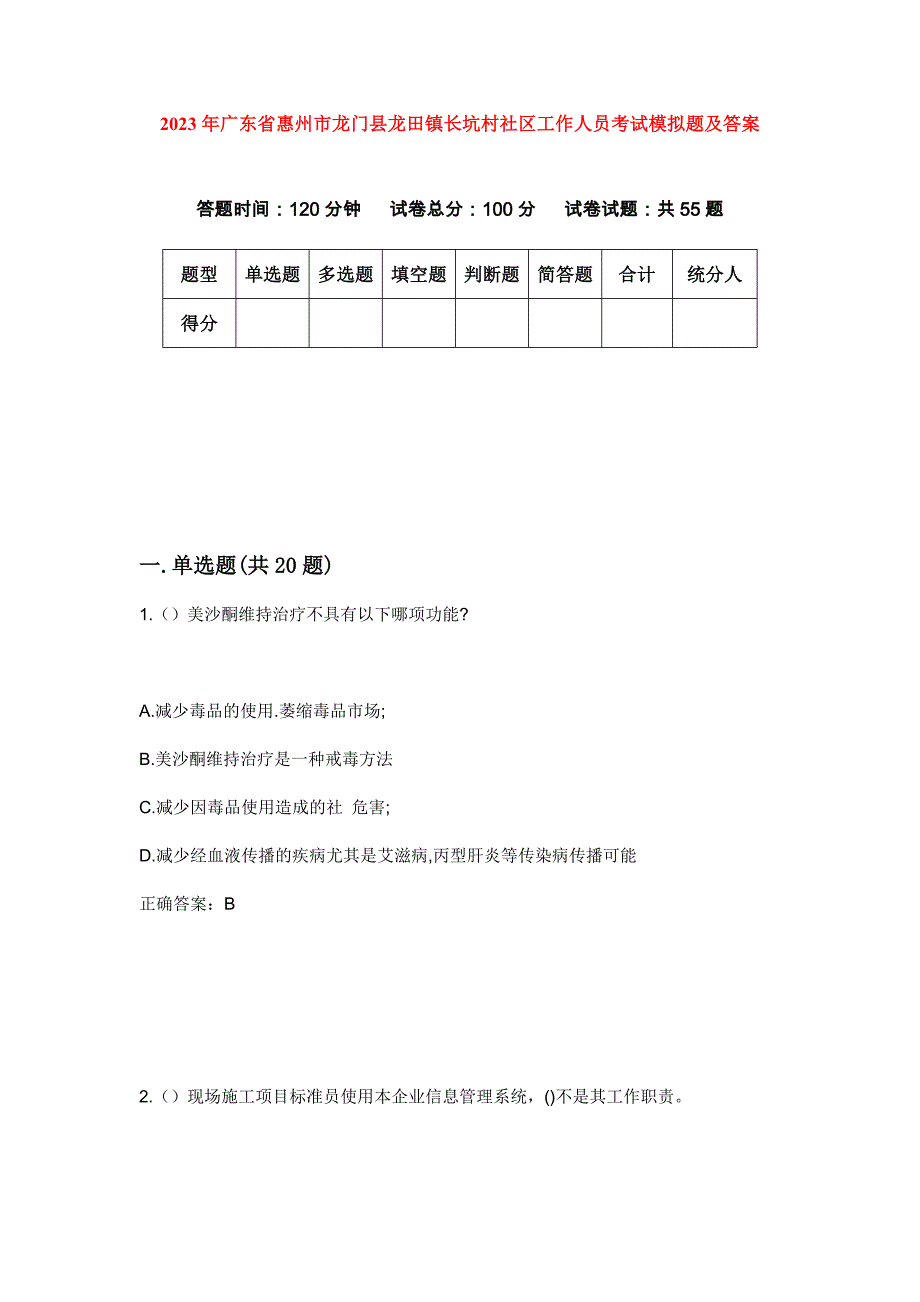 2023年广东省惠州市龙门县龙田镇长坑村社区工作人员考试模拟题及答案

答题时间：120分钟　试卷总分：100分　试卷试题：共55题

| 题型 | 单选题 | 多选题 | 填空题 | 判断题 | 简答题 | 合计 | 统分人 |
|---|---|---|---|---|---|---|---|
| 得分 | | | | | | | |

一.单选题(共20题)

1.（）美沙酮维持治疗不具有以下哪项功能?

A.减少毒品的使用.萎缩毒品市场;

B.美沙酮维持治疗是一种戒毒方法

C.减少因毒品使用造成的社 危害;

D.减少经血液传播的疾病尤其是艾滋病,丙型肝炎等传染病传播可能

正确答案：B

2.（）现场施工项目标准员使用本企业信息管理系统，()不是其工作职责。